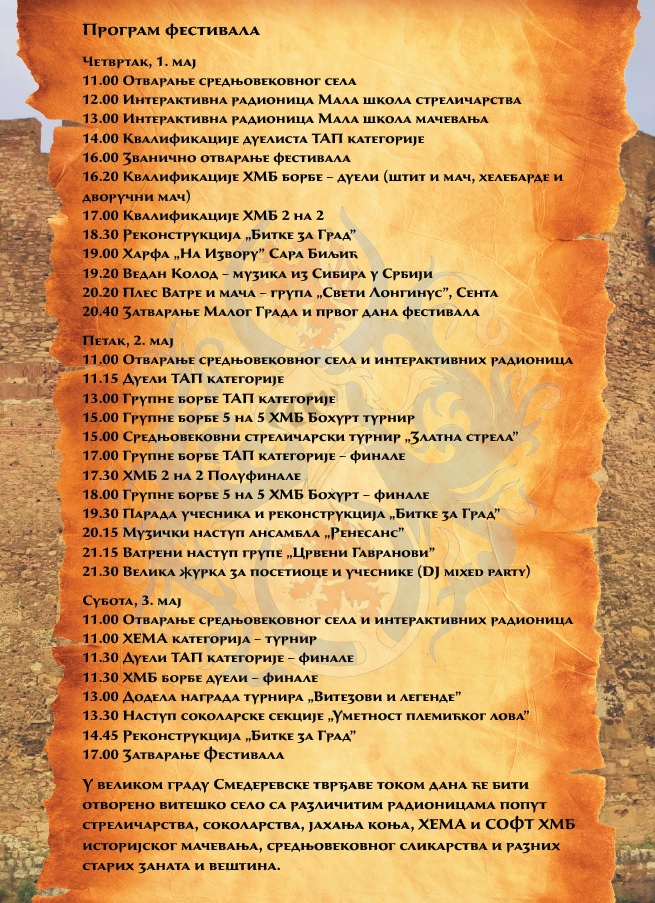 Програм фестивала

Четвртак, 1. мај
11.00 Отварање средњовековног села
12.00 Интерактивна радионица Мала школа стреличарства
13.00 Интерактивна радионица Мала школа мачевања
14.00 Квалификације дуелиста ТАП категорије
16.00 Званично отварање фестивала
16.20 Квалификације ХМБ борбе – дуели (штит и мач, хелебарде и дворучни мач)
17.00 Квалификације ХМБ 2 на 2
18.30 Реконструкција „Битке за Град"
19.00 Харфа „На Извору" Сара Биљић
19.20 Ведан Колод – музика из Сибира у Србији
20.20 Плес Ватре и мача – група „Свети Лонгинус", Сента
20.40 Затварање Малог Града и првог дана фестивала

Петак, 2. мај
11.00 Отварање средњовековног села и интерактивних радионица
11.15 Дуели ТАП категорије
13.00 Групне борбе ТАП категорије
15.00 Групне борбе 5 на 5 ХМБ Бохурт турнир
15.00 Средњовековни стреличарски турнир „Златна стрела"
17.00 Групне борбе ТАП категорије – финале
17.30 ХМБ 2 на 2 Полуфинале
18.00 Групне борбе 5 на 5 ХМБ Бохурт – финале
19.30 Парада учесника и реконструкција „Битке за Град"
20.15 Музички наступ ансамбла „Ренесанс"
21.15 Ватрени наступ групе „Црвени Гавранови"
21.30 Велика журка за посетиоце и учеснике (DJ mixed party)

Субота, 3. мај
11.00 Отварање средњовековног села и интерактивних радионица
11.00 ХЕМА категорија – турнир
11.30 Дуели ТАП категорије – финале
11.30 ХМБ борбе дуели – финале
13.00 Додела награда турнира „Витезови и легенде"
13.30 Наступ соколарске секције „Уметност племићког лова"
14.45 Реконструкција „Битке за Град"
17.00 Затварање Фестивала

У великом граду Смедеревске тврђаве током дана ће бити отворено витешко село са различитим радионицама попут стреличарства, соколарства, јахања коња, ХЕМА и СОФТ ХМБ историјског мачевања, средњовековног сликарства и разних старих заната и вештина.